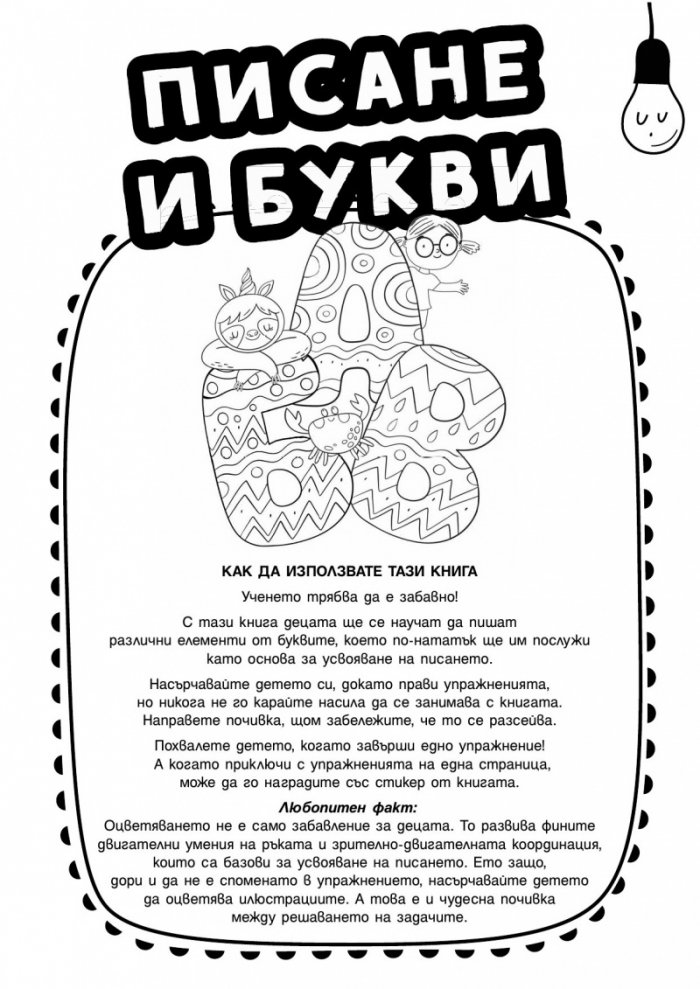 ПИСАНЕ И БУКВИ

КАК ДА ИЗПОЛЗВАТЕ ТАЗИ КНИГА

Ученето трябва да е забавно!

С тази книга децата ще се научат да пишат различни елементи от буквите, което по-нататък ще им послужи като основа за усвояване на писането.

Насърчавайте детето си, докато прави упражненията, но никога не го карайте насила да се занимава с книгата. Направете почивка, щом забележите, че то се разсейва.

Похвалете детето, когато завърши едно упражнение! А когато приключи с упражненията на една страница, може да го наградите със стикер от книгата.

Любопитен факт:
Оцветяването не е само забавление за децата. То развива фините двигателни умения на ръката и зрително-двигателната координация, които са базови за усвояване на писането. Ето защо, дори и да не е споменато в упражнението, насърчавайте детето да оцветява илюстрациите. А това е и чудесна почивка между решаването на задачите.